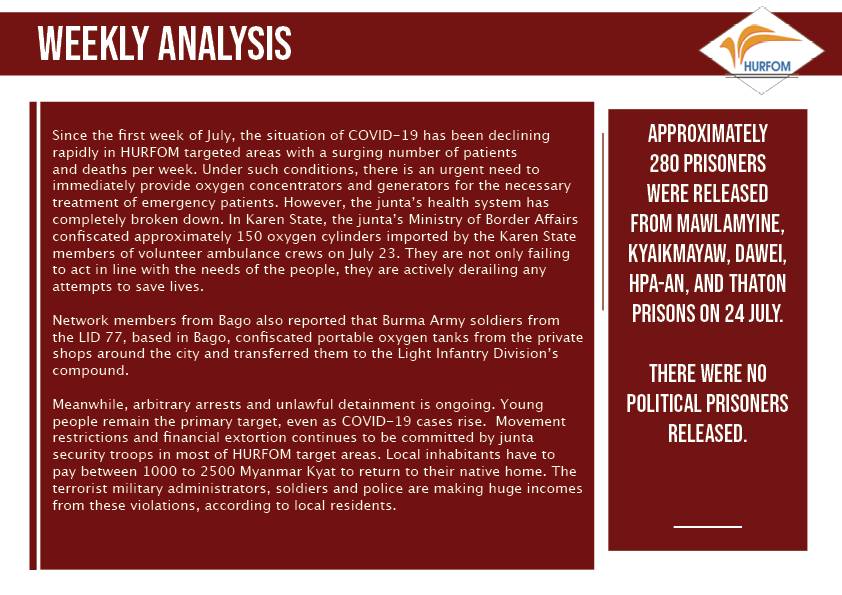 WEEKLY ANALYSIS

HURFOM

Since the first week of July, the situation of COVID-19 has been declining rapidly in HURFOM targeted areas with a surging number of patients and deaths per week. Under such conditions, there is an urgent need to immediately provide oxygen concentrators and generators for the necessary treatment of emergency patients. However, the junta's health system has completely broken down. In Karen State, the junta's Ministry of Border Affairs confiscated approximately 150 oxygen cylinders imported by the Karen State members of volunteer ambulance crews on July 23. They are not only failing to act in line with the needs of the people, they are actively derailing any attempts to save lives.

Network members from Bago also reported that Burma Army soldiers from the LID 77, based in Bago, confiscated portable oxygen tanks from the private shops around the city and transferred them to the Light Infantry Division's compound.

Meanwhile, arbitrary arrests and unlawful detainment is ongoing. Young people remain the primary target, even as COVID-19 cases rise. Movement restrictions and financial extortion continues to be committed by junta security troops in most of HURFOM target areas. Local inhabitants have to pay between 1000 to 2500 Myanmar Kyat to return to their native home. The terrorist military administrators, soldiers and police are making huge incomes from these violations, according to local residents.

APPROXIMATELY 280 PRISONERS WERE RELEASED FROM MAWLAMYINE, KYAIKMAYAW, DAWEI, HPA-AN, AND THATON PRISONS ON 24 JULY.

THERE WERE NO POLITICAL PRISONERS RELEASED.